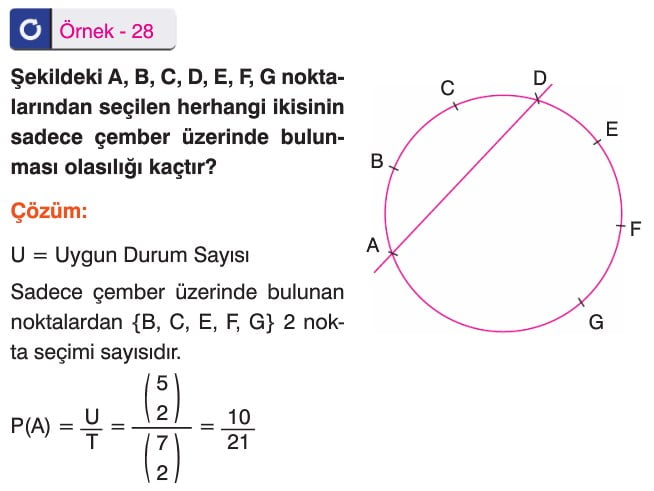 Örnek - 28

Şekildeki A, B, C, D, E, F, G noktalarından seçilen herhangi ikisinin sadece çember üzerinde bulunması olasılığı kaçtır?

C D E B F A G

Çözüm:

U = Uygun Durum Sayısı

Sadece çember üzerinde bulunan noktalardan {B, C, E, F, G} 2 nokta seçimi sayısıdır.

$P(A) = \frac{U}{T} = \frac{\binom{5}{2}}{\binom{7}{2}} = \frac{10}{21}$